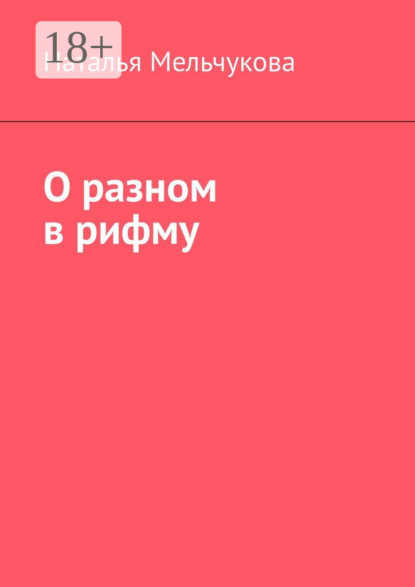 18+
Наталья Мельчукова

О разном
в рифму